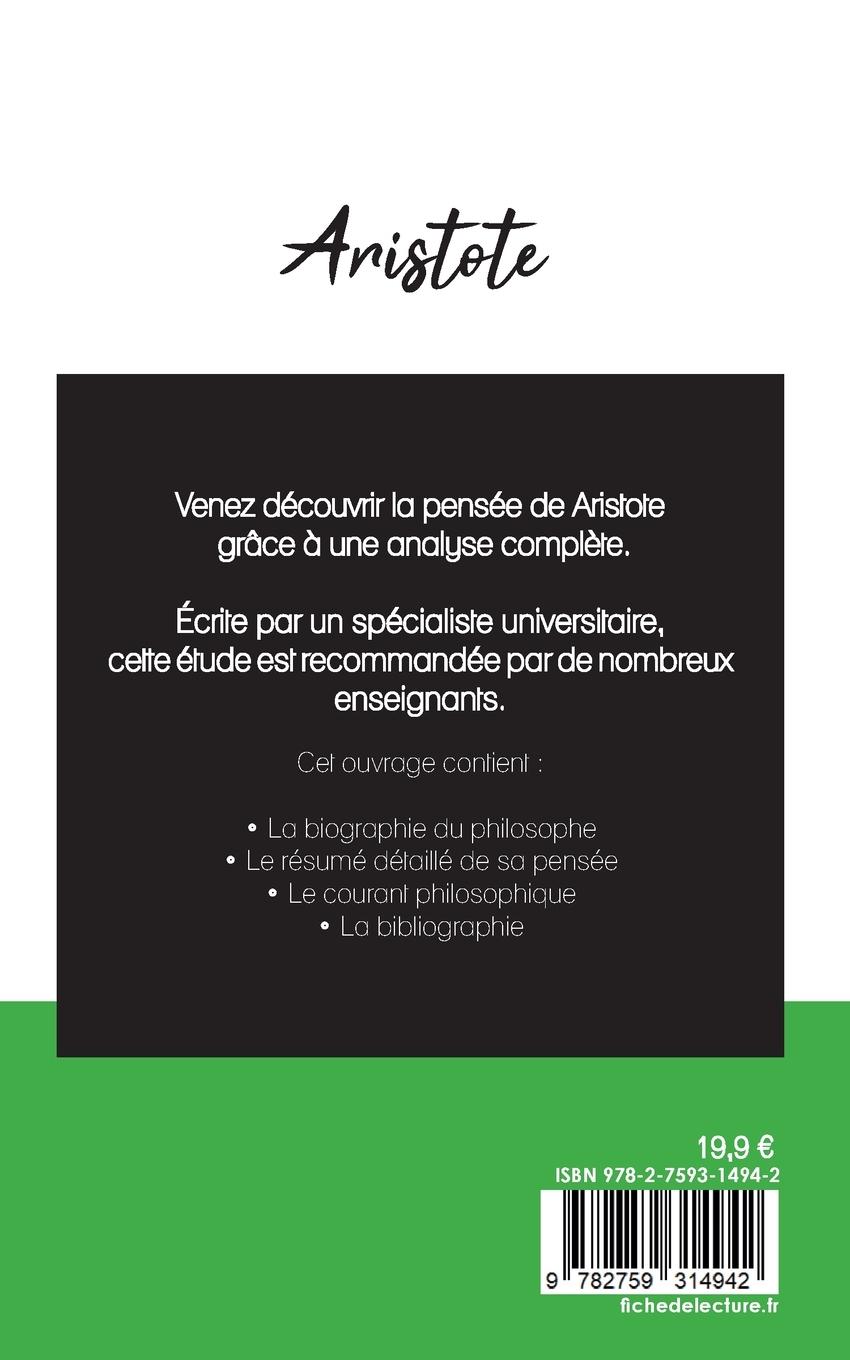 Aristote

Venez découvrir la pensée de Aristote grâce à une analyse complète.

Écrite par un spécialiste universitaire, cette étude est recommandée par de nombreux enseignants.

Cet ouvrage contient :

• La biographie du philosophe
• Le résumé détaillé de sa pensée
• Le courant philosophique
• La bibliographie

19,9 €
ISBN 978-2-7593-1494-2
9 782759 314942
fichedelecture.fr